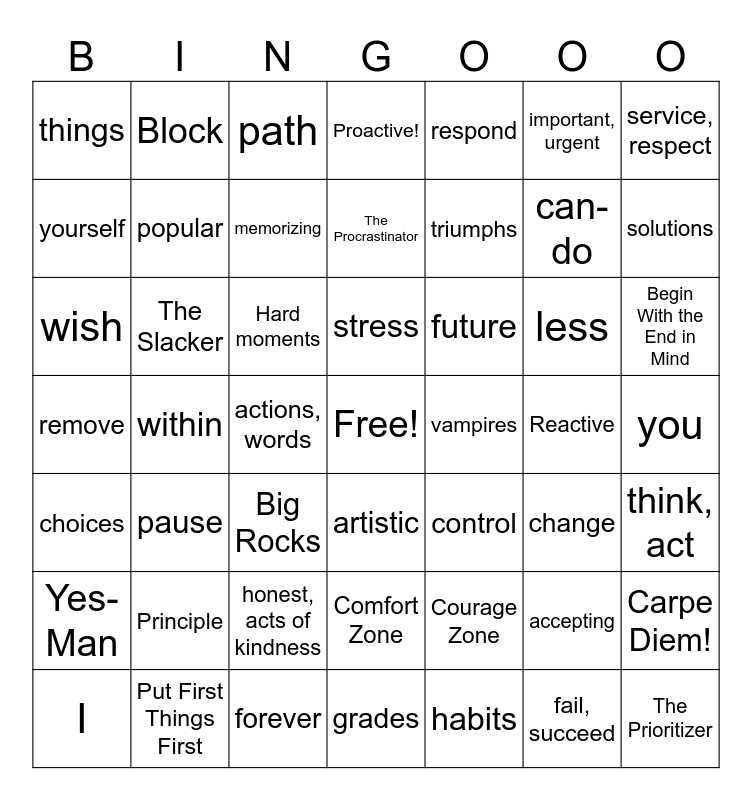 | B | I | N | G | O | O | O |
|---|---|---|---|---|---|---|
| things | Block | path | Proactive! | respond | important, urgent | service, respect |
| yourself | popular | memorizing | The Procrastinator | triumphs | can-do | solutions |
| wish | The Slacker | Hard moments | stress | future | less | Begin With the End in Mind |
| remove | within | actions, words | Free! | vampires | Reactive | you |
| choices | pause | Big Rocks | artistic | control | change | think, act |
| Yes-Man | Principle | honest, acts of kindness | Comfort Zone | Courage Zone | accepting | Carpe Diem! |
| I | Put First Things First | forever | grades | habits | fail, succeed | The Prioritizer |